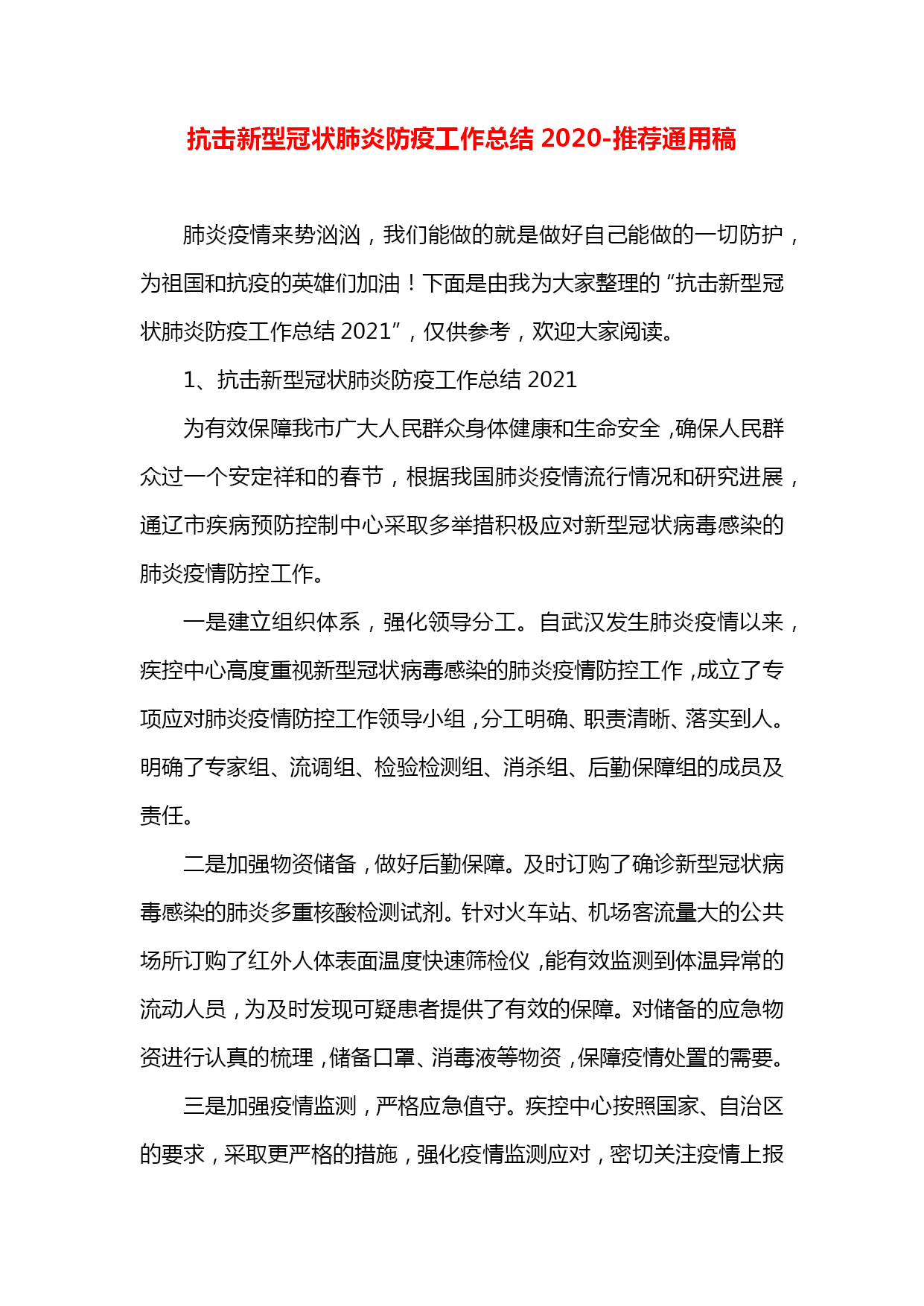 抗击新型冠状肺炎防疫工作总结 2020-推荐通用稿

肺炎疫情来势汹汹，我们能做的就是做好自己能做的一切防护，为祖国和抗疫的英雄们加油！下面是由我为大家整理的“抗击新型冠状肺炎防疫工作总结 2021”，仅供参考，欢迎大家阅读。

1、抗击新型冠状肺炎防疫工作总结 2021

为有效保障我市广大人民群众身体健康和生命安全，确保人民群众过一个安定祥和的春节，根据我国肺炎疫情流行情况和研究进展，通辽市疾病预防控制中心采取多举措积极应对新型冠状病毒感染的肺炎疫情防控工作。

一是建立组织体系，强化领导分工。自武汉发生肺炎疫情以来，疾控中心高度重视新型冠状病毒感染的肺炎疫情防控工作，成立了专项应对肺炎疫情防控工作领导小组，分工明确、职责清晰、落实到人。明确了专家组、流调组、检验检测组、消杀组、后勤保障组的成员及责任。

二是加强物资储备，做好后勤保障。及时订购了确诊新型冠状病毒感染的肺炎多重核酸检测试剂。针对火车站、机场客流量大的公共场所订购了红外人体表面温度快速筛检仪，能有效监测到体温异常的流动人员，为及时发现可疑患者提供了有效的保障。对储备的应急物资进行认真的梳理，储备口罩、消毒液等物资，保障疫情处置的需要。

三是加强疫情监测，严格应急值守。疾控中心按照国家、自治区的要求，采取更严格的措施，强化疫情监测应对，密切关注疫情上报